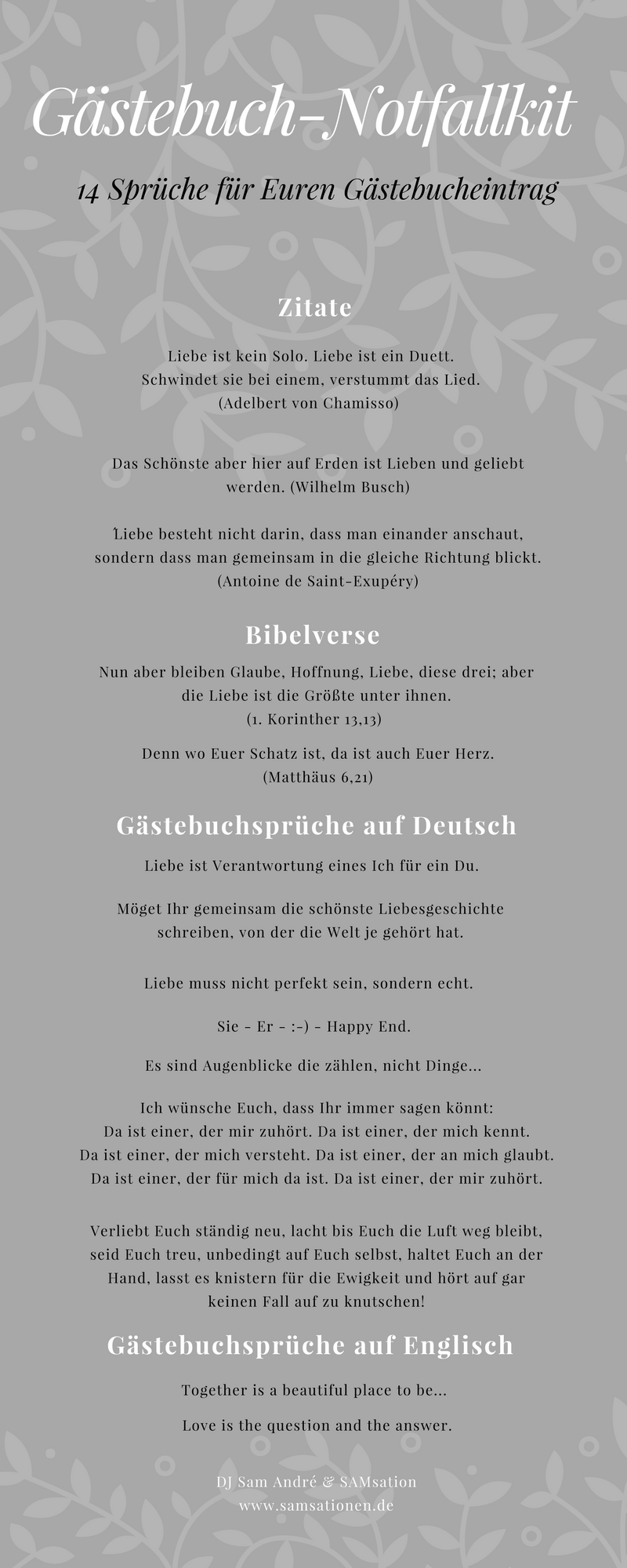 Gästebuch-Notfallkit

14 Sprüche für Euren Gästebucheintrag

Zitate

Liebe ist kein Solo. Liebe ist ein Duett. Schwindet sie bei einem, verstummt das Lied. (Adelbert von Chamisso)

Das Schönste aber hier auf Erden ist Lieben und geliebt werden. (Wilhelm Busch)

'Liebe besteht nicht darin, dass man einander anschaut, sondern dass man gemeinsam in die gleiche Richtung blickt. (Antoine de Saint-Exupéry)

Bibelverse

Nun aber bleiben Glaube, Hoffnung, Liebe, diese drei; aber die Liebe ist die Größte unter ihnen. (1. Korinther 13,13)

Denn wo Euer Schatz ist, da ist auch Euer Herz. (Matthäus 6,21)

Gästebuchsprüche auf Deutsch

Liebe ist Verantwortung eines Ich für ein Du.

Möget Ihr gemeinsam die schönste Liebesgeschichte schreiben, von der die Welt je gehört hat.

Liebe muss nicht perfekt sein, sondern echt.

Sie - Er - :-) - Happy End.

Es sind Augenblicke die zählen, nicht Dinge...

Ich wünsche Euch, dass Ihr immer sagen könnt:
Da ist einer, der mir zuhört. Da ist einer, der mich kennt.
Da ist einer, der mich versteht. Da ist einer, der an mich glaubt.
Da ist einer, der für mich da ist. Da ist einer, der mir zuhört.

Verliebt Euch ständig neu, lacht bis Euch die Luft weg bleibt, seid Euch treu, unbedingt auf Euch selbst, haltet Euch an der Hand, lasst es knistern für die Ewigkeit und hört auf gar keinen Fall auf zu knutschen!

Gästebuchsprüche auf Englisch

Together is a beautiful place to be...

Love is the question and the answer.

DJ Sam André & SAMsation
www.samsationen.de